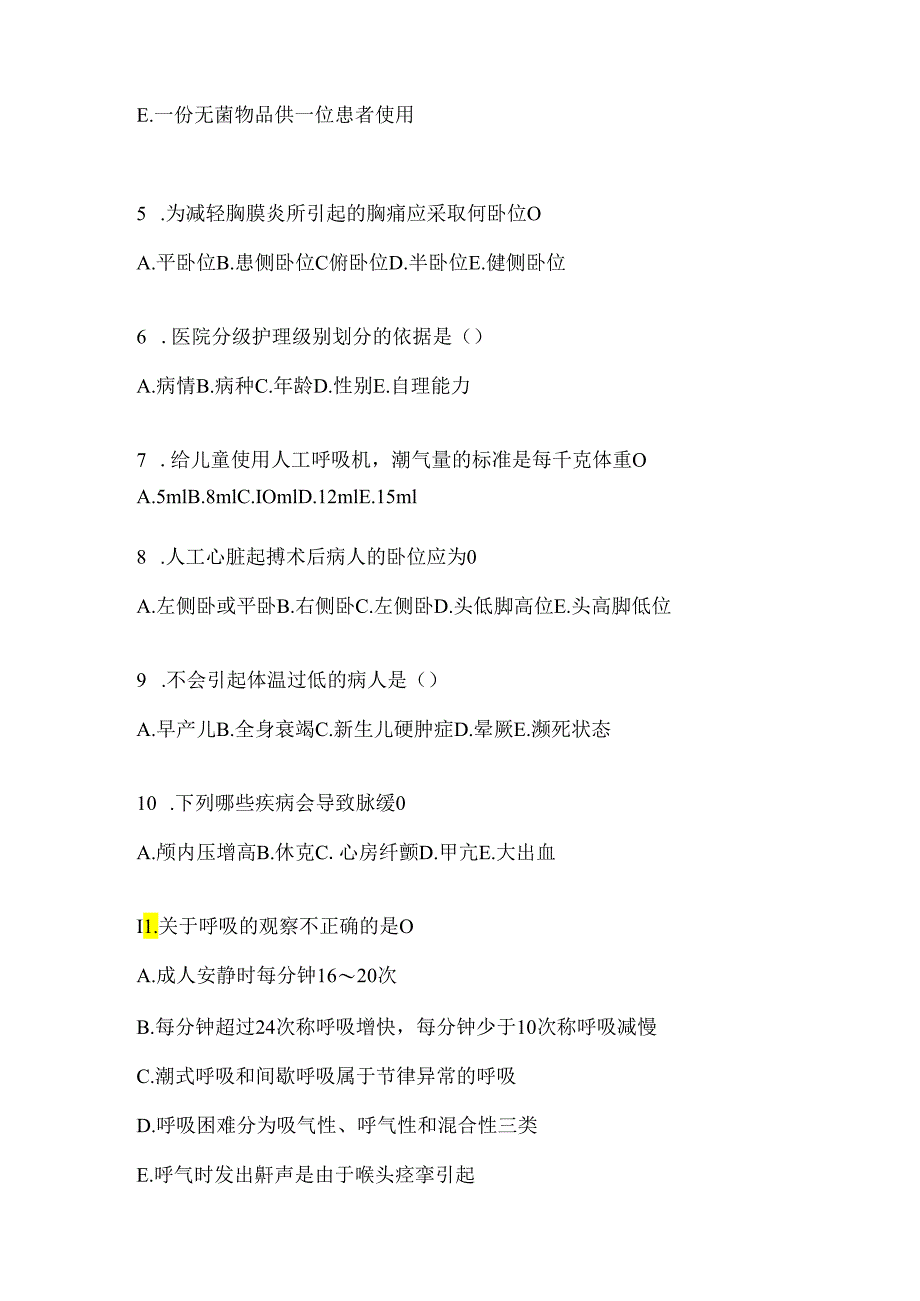 E.一份无菌物品供一位患者使用

5 .为减轻胸膜炎所引起的胸痛应采取何卧位O

A.平卧位B.患侧卧位C俯卧位D.半卧位E.健侧卧位

6 .医院分级护理级别划分的依据是（）

A.病情B.病种C.年龄D.性别E.自理能力

7 .给儿童使用人工呼吸机，潮气量的标准是每千克体重O

A.5mlB.8mlC.IOmlD.12mlE.15ml

8 .人工心脏起搏术后病人的卧位应为0

A.左侧卧或平卧B.右侧卧C.左侧卧D.头低脚高位E.头高脚低位

9 .不会引起体温过低的病人是（）

A.早产儿B.全身衰竭C.新生儿硬肿症D.晕厥E.濒死状态

10 .下列哪些疾病会导致脉缓0

A.颅内压增高B.休克C. 心房纤颤D.甲亢E.大出血

I1.关于呼吸的观察不正确的是O

A.成人安静时每分钟16～20次

B.每分钟超过24次称呼吸增快，每分钟少于10次称呼吸减慢

C.潮式呼吸和间歇呼吸属于节律异常的呼吸

D.呼吸困难分为吸气性、呼气性和混合性三类

E.呼气时发出鼾声是由于喉头痉挛引起